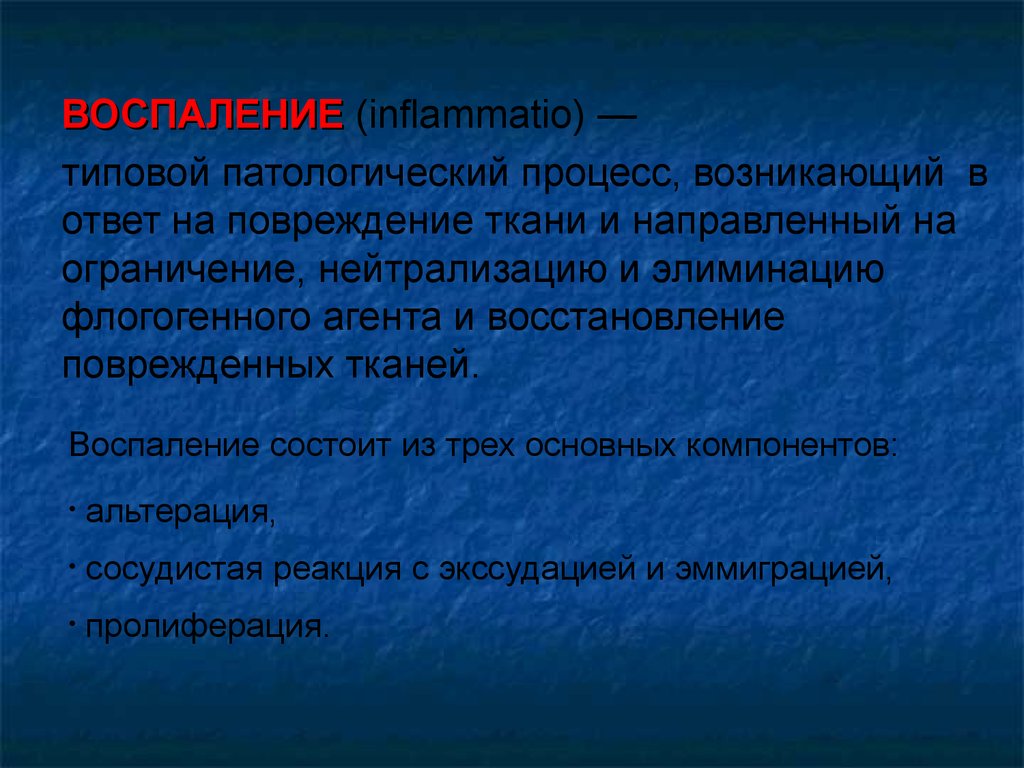 ВОСПАЛЕНИЕ (inflammatio) —

типовой патологический процесс, возникающий в ответ на повреждение ткани и направленный на ограничение, нейтрализацию и элиминацию флогогенного агента и восстановление поврежденных тканей.

Воспаление состоит из трех основных компонентов:

· альтерация,

· сосудистая реакция с экссудацией и эммиграцией,

· пролиферация.